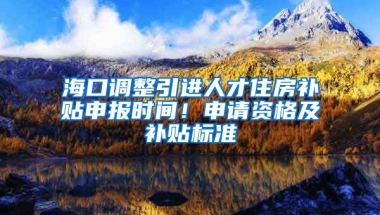 海口调整引进人才住房补贴申报时间！申请资格及补贴标准